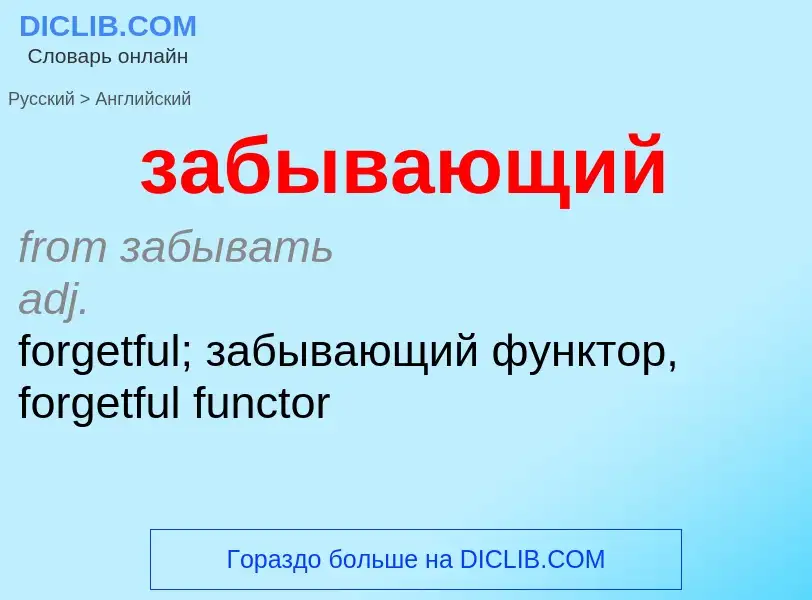 DICLIB.COM
Словарь онлайн

Русский > Английский

забывающий

from забывать
adj.
forgetful; забывающий функтор, forgetful functor

Гораздо больше на DICLIB.COM